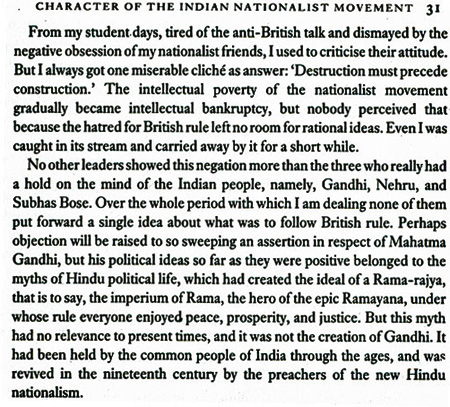 CHARACTER OF THE INDIAN NATIONALIST MOVEMENT 31

From my student days, tired of the anti-British talk and dismayed by the negative obsession of my nationalist friends, I used to criticise their attitude. But I always got one miserable cliché as answer: 'Destruction must precede construction.' The intellectual poverty of the nationalist movement gradually became intellectual bankruptcy, but nobody perceived that because the hatred for British rule left no room for rational ideas. Even I was caught in its stream and carried away by it for a short while.

No other leaders showed this negation more than the three who really had a hold on the mind of the Indian people, namely, Gandhi, Nehru, and Subhas Bose. Over the whole period with which I am dealing none of them put forward a single idea about what was to follow British rule. Perhaps objection will be raised to so sweeping an assertion in respect of Mahatma Gandhi, but his political ideas so far as they were positive belonged to the myths of Hindu political life, which had created the ideal of a Rama-rajya, that is to say, the imperium of Rama, the hero of the epic Ramayana, under whose rule everyone enjoyed peace, prosperity, and justice. But this myth had no relevance to present times, and it was not the creation of Gandhi. It had been held by the common people of India through the ages, and was revived in the nineteenth century by the preachers of the new Hindu nationalism.